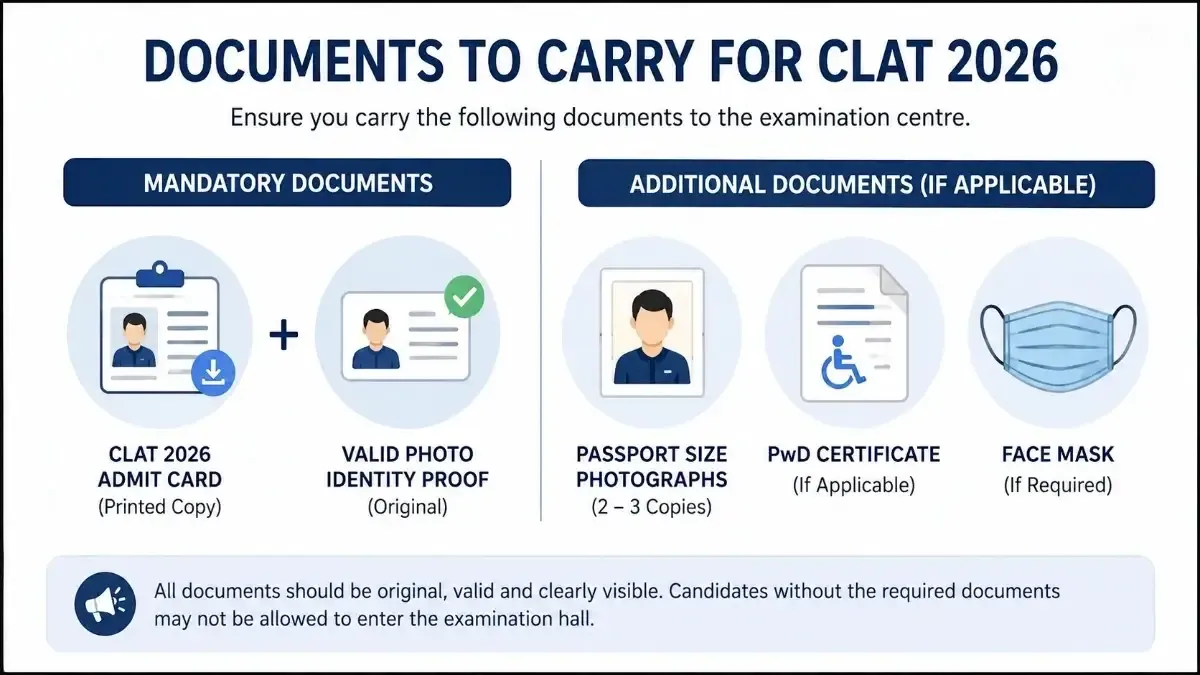 DOCUMENTS TO CARRY FOR CLAT 2026

Ensure you carry the following documents to the examination centre.

MANDATORY DOCUMENTS

CLAT 2026 ADMIT CARD
(Printed Copy)

+

VALID PHOTO IDENTITY PROOF
(Original)

ADDITIONAL DOCUMENTS (IF APPLICABLE)

PASSPORT SIZE PHOTOGRAPHS
(2 – 3 Copies)

PwD CERTIFICATE
(If Applicable)

FACE MASK
(If Required)

All documents should be original, valid and clearly visible. Candidates without the required documents may not be allowed to enter the examination hall.